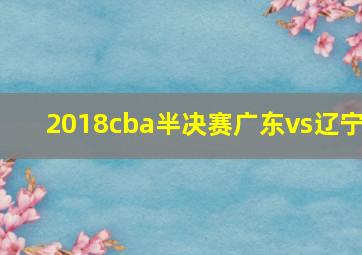 2018cba半决赛广东vs辽宁